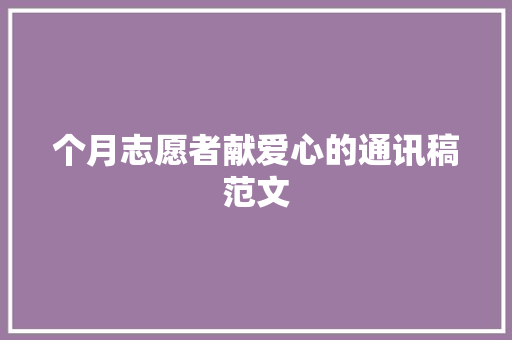 个月志愿者献爱心的通讯稿范文